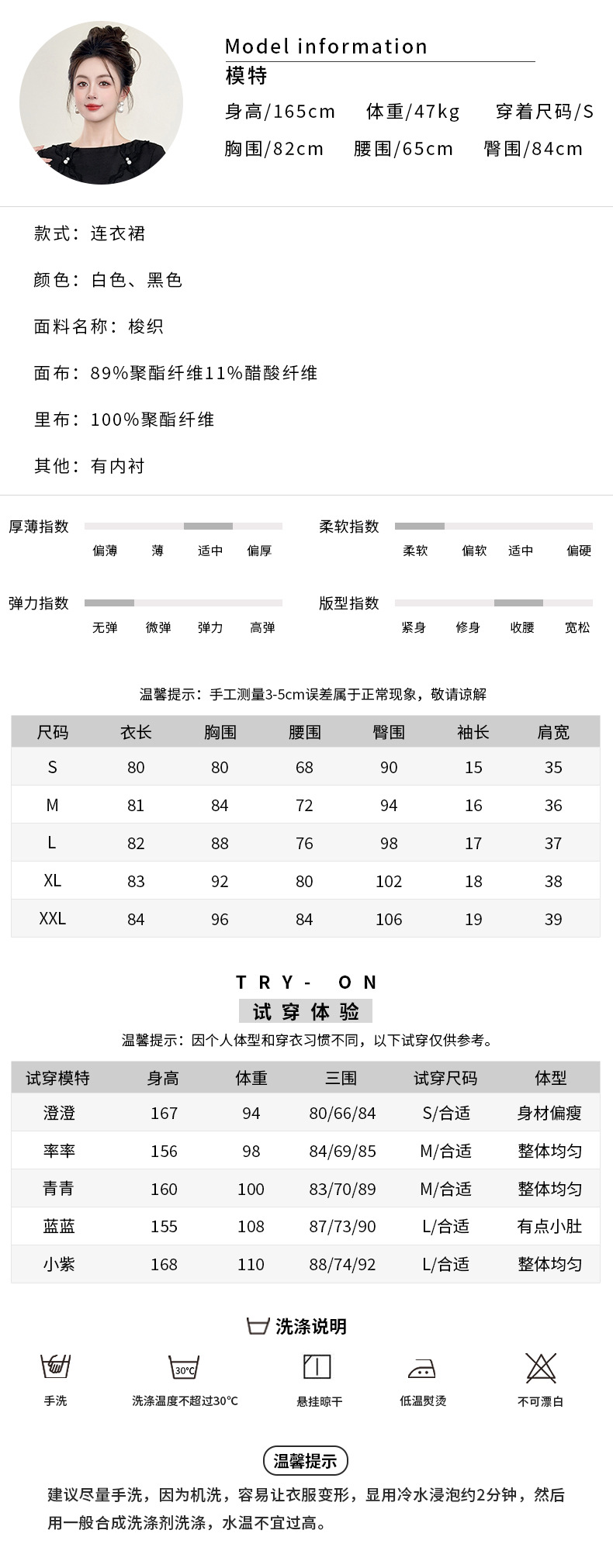 Model information
模特
身高/165cm 体重/47kg 穿着尺码/S
胸围/82cm 腰围/65cm 臀围/84cm

款式：连衣裙

颜色：白色、黑色

面料名称：梭织

面布：89%聚酯纤维11%醋酸纤维

里布：100%聚酯纤维

其他：有内衬

厚薄指数
偏薄 薄 适中 偏厚

柔软指数
柔软 偏软 适中 偏硬

弹力指数
无弹 微弹 弹力 高弹

版型指数
紧身 修身 收腰 宽松

温馨提示：手工测量3-5cm误差属于正常现象，敬请谅解

| 尺码 | 衣长 | 胸围 | 腰围 | 臀围 | 袖长 | 肩宽 |
|---|---|---|---|---|---|---|
| S | 80 | 80 | 68 | 90 | 15 | 35 |
| M | 81 | 84 | 72 | 94 | 16 | 36 |
| L | 82 | 88 | 76 | 98 | 17 | 37 |
| XL | 83 | 92 | 80 | 102 | 18 | 38 |
| XXL | 84 | 96 | 84 | 106 | 19 | 39 |

TRY- ON
试穿体验
温馨提示：因个人体型和穿衣习惯不同，以下试穿仅供参考。

| 试穿模特 | 身高 | 体重 | 三围 | 试穿尺码 | 体型 |
|---|---|---|---|---|---|
| 澄澄 | 167 | 94 | 80/66/84 | S/合适 | 身材偏瘦 |
| 率率 | 156 | 98 | 84/69/85 | M/合适 | 整体均匀 |
| 青青 | 160 | 100 | 83/70/89 | M/合适 | 整体均匀 |
| 蓝蓝 | 155 | 108 | 87/73/90 | L/合适 | 有点小肚 |
| 小紫 | 168 | 110 | 88/74/92 | L/合适 | 整体均匀 |

洗涤说明
手洗
30°C
洗涤温度不超过30°C
悬挂晾干
低温熨烫
不可漂白

温馨提示
建议尽量手洗，因为机洗，容易让衣服变形，显用冷水浸泡约2分钟，然后用一般合成洗涤剂洗涤，水温不宜过高。